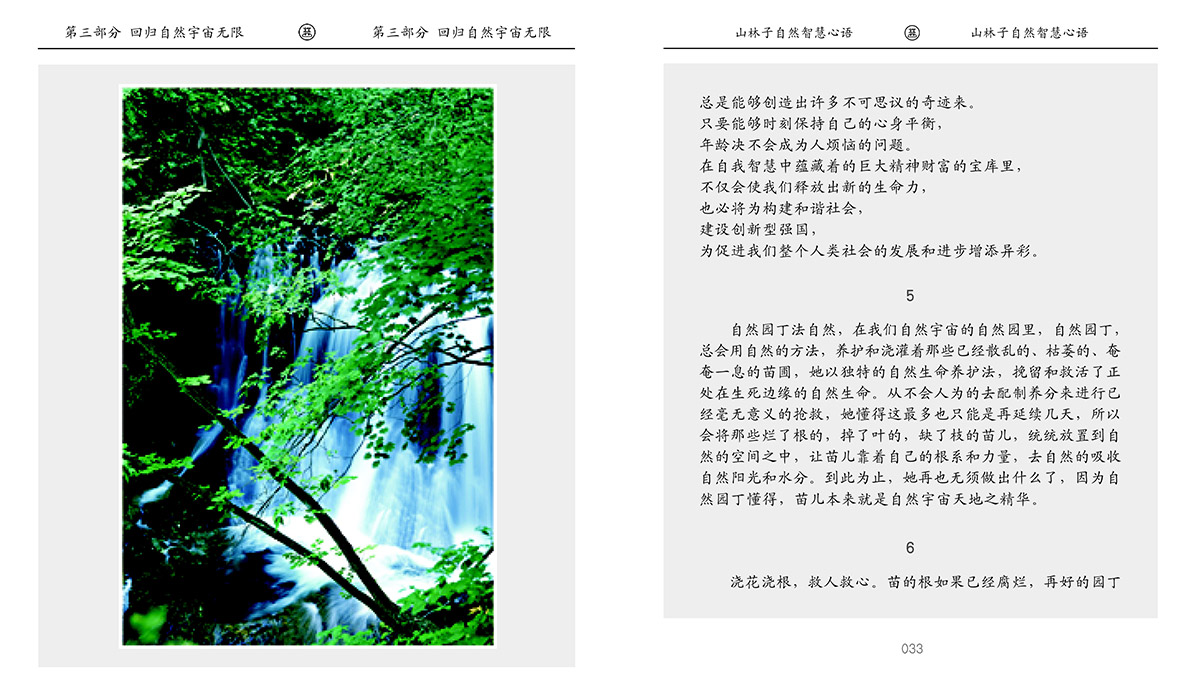 第三部分 回归自然宇宙无限　　第三部分 回归自然宇宙无限

山林子自然智慧心语　　山林子自然智慧心语

总是能够创造出许多不可思议的奇迹来。
只要能够时刻保持自己的心身平衡，
年龄决不会成为人烦恼的问题。
在自我智慧中蕴藏着的巨大精神财富的宝库里，
不仅会使我们释放出新的生命力，
也必将为构建和谐社会，
建设创新型强国，
为促进我们整个人类社会的发展和进步增添异彩。

5

自然园丁法自然，在我们自然宇宙的自然园里，自然园丁，总会用自然的方法，养护和浇灌着那些已经散乱的、枯萎的、奄奄一息的苗圃，她以独特的自然生命养护法，挽留和救活了正处在生死边缘的自然生命。从不会人为的去配制养分来进行已经毫无意义的抢救，她懂得这最多也只能是再延续几天，所以会将那些烂了根的，掉了叶的，缺了枝的苗儿，统统放置到自然的空间之中，让苗儿靠着自己的根系和力量，去自然的吸收自然阳光和水分。到此为止，她再也无须做出什么了，因为自然园丁懂得，苗儿本来就是自然宇宙天地之精华。

6

浇花浇根，救人救心。苗的根如果已经腐烂，再好的园丁

033